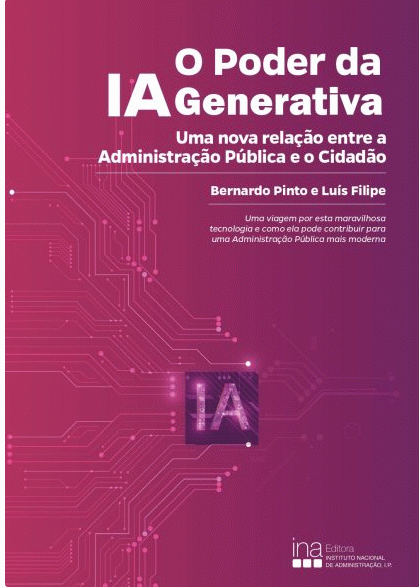 O Poder da
IA Generativa

Uma nova relação entre a
Administração Pública e o Cidadão

Bernardo Pinto e Luís Filipe

Uma viagem por esta maravilhosa tecnologia e como ela pode contribuir para uma Administração Pública mais moderna

IA

ina Editora
INSTITUTO NACIONAL
DE ADMINISTRAÇÃO, I.P.